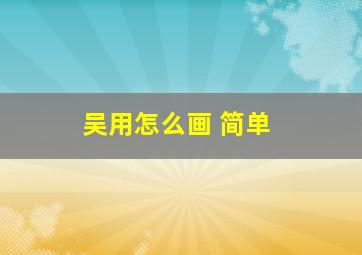 吴用怎么画 简单